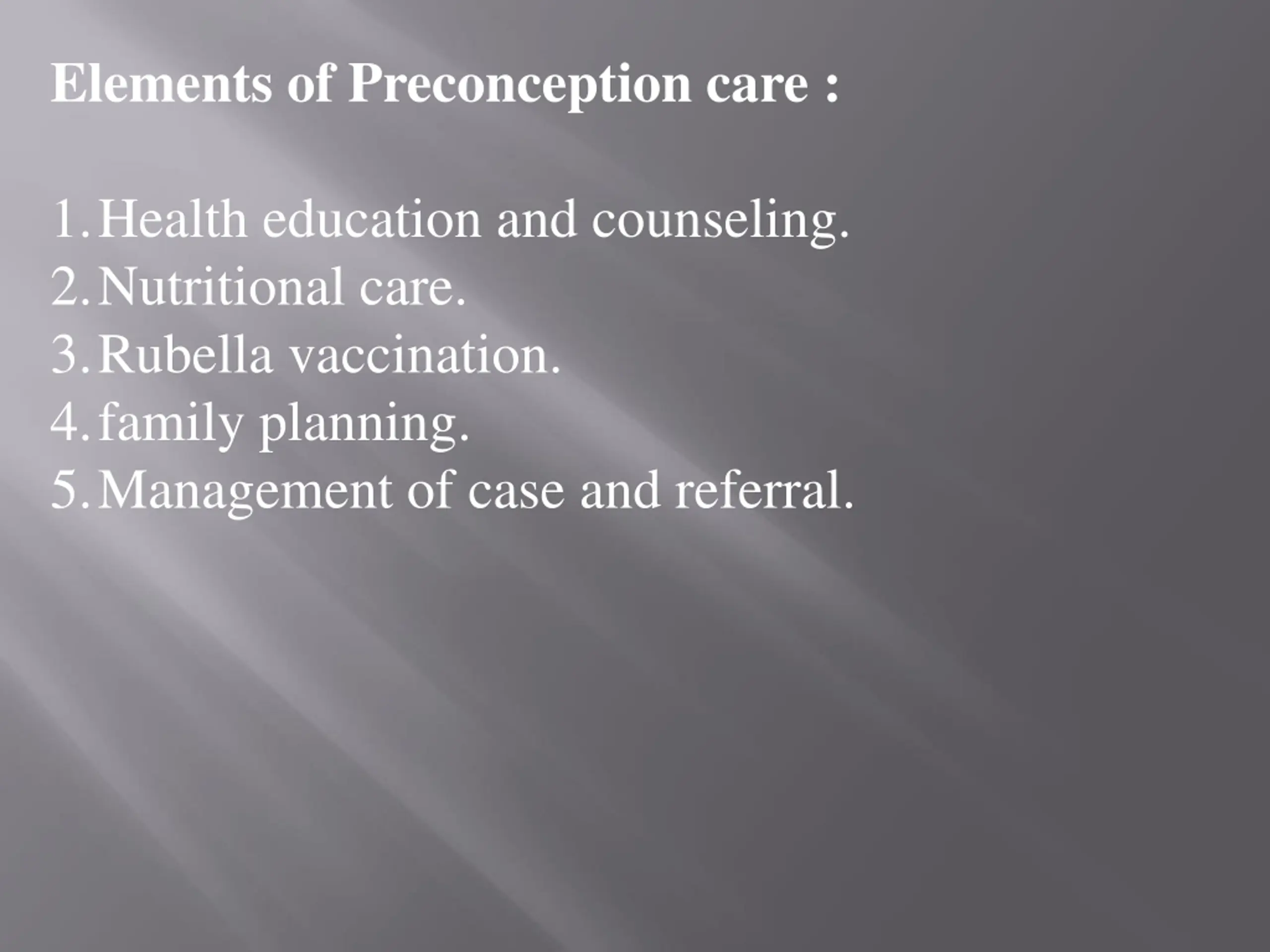 Elements of Preconception care :

1. Health education and counseling.
2. Nutritional care.
3. Rubella vaccination.
4. family planning.
5. Management of case and referral.